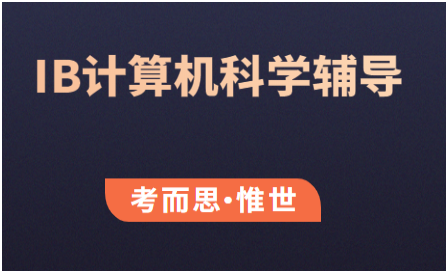 IB计算机科学辅导

考而思·惟世